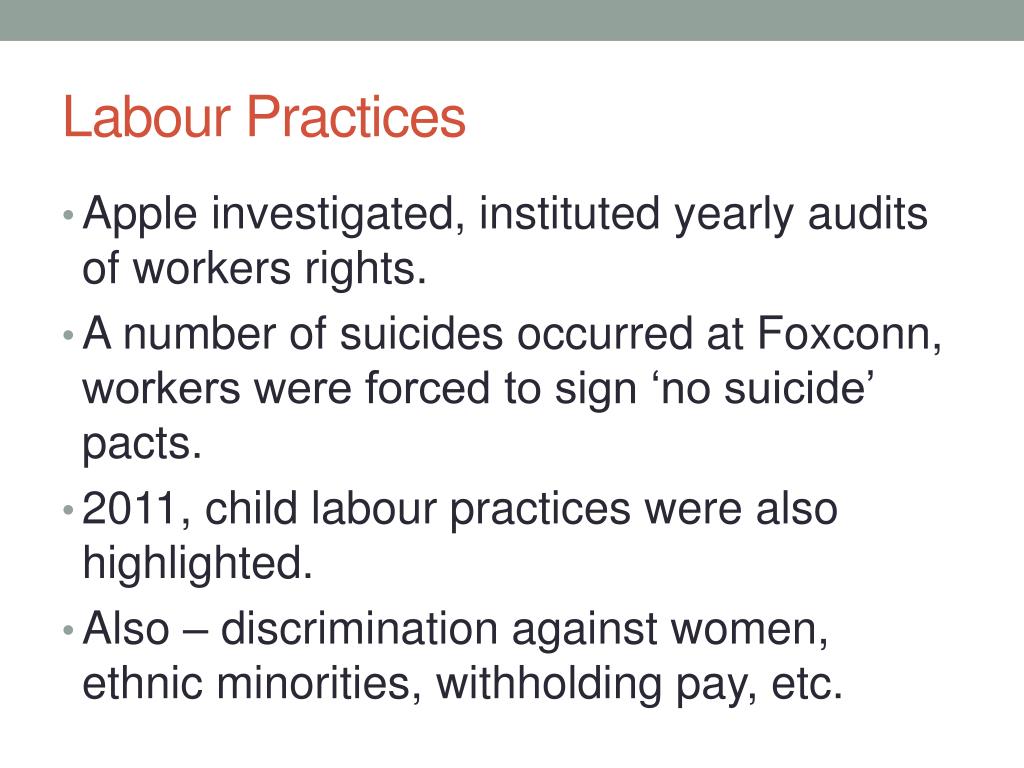 Labour Practices

• Apple investigated, instituted yearly audits of workers rights.
• A number of suicides occurred at Foxconn, workers were forced to sign ‘no suicide’ pacts.
• 2011, child labour practices were also highlighted.
• Also – discrimination against women, ethnic minorities, withholding pay, etc.